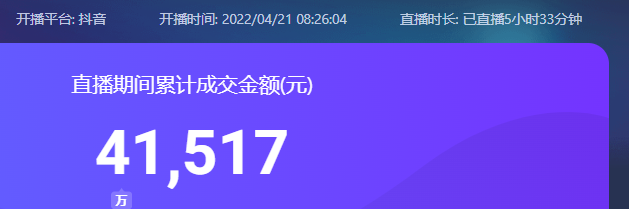 开播平台: 抖音　开播时间: 2022/04/21 08:26:04　直播时长: 已直播5小时33分钟

直播期间累计成交金额(元)

41,517

万